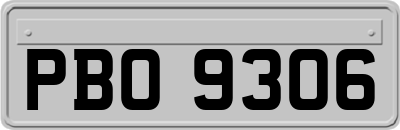 PBO 9306